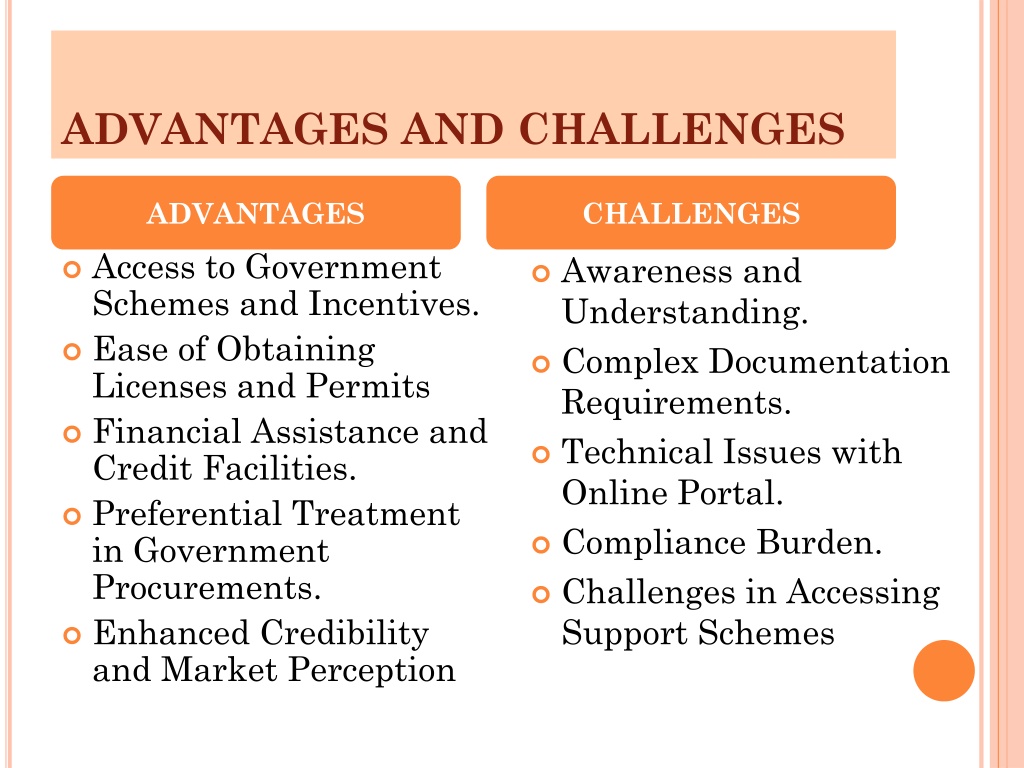 ADVANTAGES AND CHALLENGES

ADVANTAGES

Access to Government Schemes and Incentives.

Ease of Obtaining Licenses and Permits

Financial Assistance and Credit Facilities.

Preferential Treatment in Government Procurements.

Enhanced Credibility and Market Perception

CHALLENGES

Awareness and Understanding.

Complex Documentation Requirements.

Technical Issues with Online Portal.

Compliance Burden.

Challenges in Accessing Support Schemes